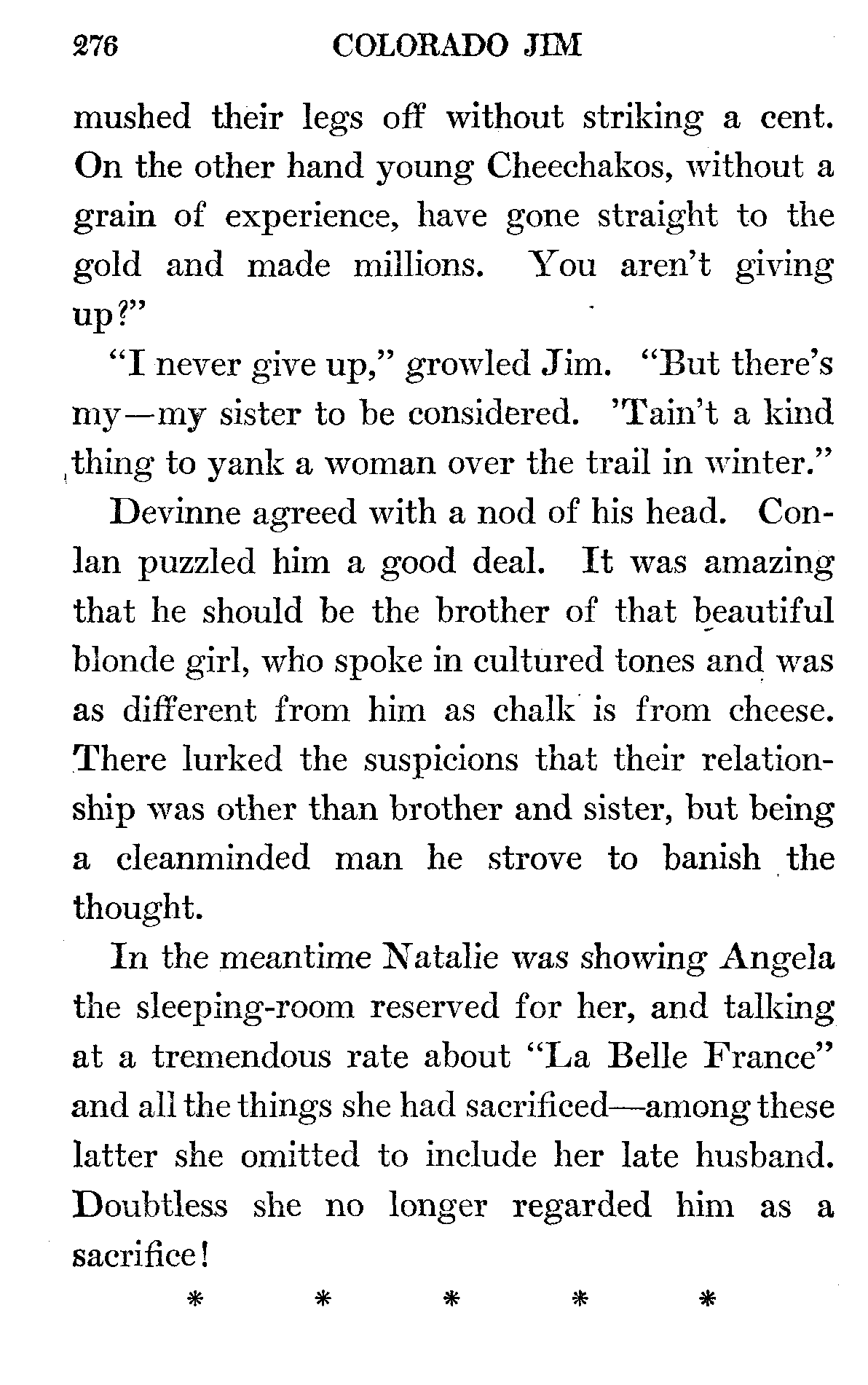 276 COLORADO JIM

mushed their legs off without striking a cent. On the other hand young Cheechakos, without a grain of experience, have gone straight to the gold and made millions. You aren't giving up?"

"I never give up," growled Jim. "But there's my—my sister to be considered. 'Tain't a kind thing to yank a woman over the trail in winter."

Devinne agreed with a nod of his head. Conlan puzzled him a good deal. It was amazing that he should be the brother of that beautiful blonde girl, who spoke in cultured tones and was as different from him as chalk is from cheese. There lurked the suspicions that their relationship was other than brother and sister, but being a cleanminded man he strove to banish the thought.

In the meantime Natalie was showing Angela the sleeping-room reserved for her, and talking at a tremendous rate about "La Belle France" and all the things she had sacrificed—among these latter she omitted to include her late husband. Doubtless she no longer regarded him as a sacrifice!

* * * * *